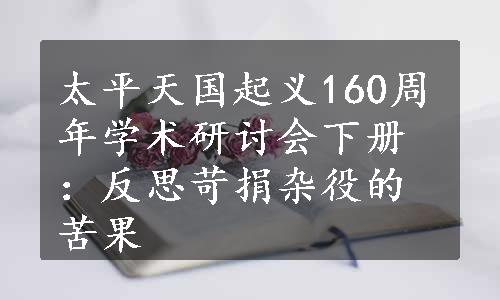 太平天国起义160周年学术研讨会下册：反思苛捐杂役的苦果